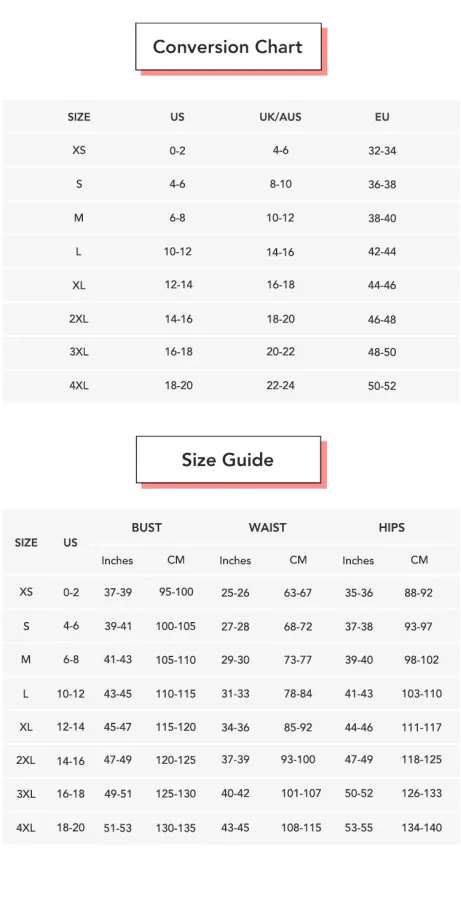 Conversion Chart

| SIZE | US | UK/AUS | EU |
|---|---|---|---|
| XS | 0-2 | 4-6 | 32-34 |
| S | 4-6 | 8-10 | 36-38 |
| M | 6-8 | 10-12 | 38-40 |
| L | 10-12 | 14-16 | 42-44 |
| XL | 12-14 | 16-18 | 44-46 |
| 2XL | 14-16 | 18-20 | 46-48 |
| 3XL | 16-18 | 20-22 | 48-50 |
| 4XL | 18-20 | 22-24 | 50-52 |

Size Guide

| SIZE | US | BUST Inches | BUST CM | WAIST Inches | WAIST CM | HIPS Inches | HIPS CM |
|---|---|---|---|---|---|---|---|
| XS | 0-2 | 37-39 | 95-100 | 25-26 | 63-67 | 35-36 | 88-92 |
| S | 4-6 | 39-41 | 100-105 | 27-28 | 68-72 | 37-38 | 93-97 |
| M | 6-8 | 41-43 | 105-110 | 29-30 | 73-77 | 39-40 | 98-102 |
| L | 10-12 | 43-45 | 110-115 | 31-33 | 78-84 | 41-43 | 103-110 |
| XL | 12-14 | 45-47 | 115-120 | 34-36 | 85-92 | 44-46 | 111-117 |
| 2XL | 14-16 | 47-49 | 120-125 | 37-39 | 93-100 | 47-49 | 118-125 |
| 3XL | 16-18 | 49-51 | 125-130 | 40-42 | 101-107 | 50-52 | 126-133 |
| 4XL | 18-20 | 51-53 | 130-135 | 43-45 | 108-115 | 53-55 | 134-140 |